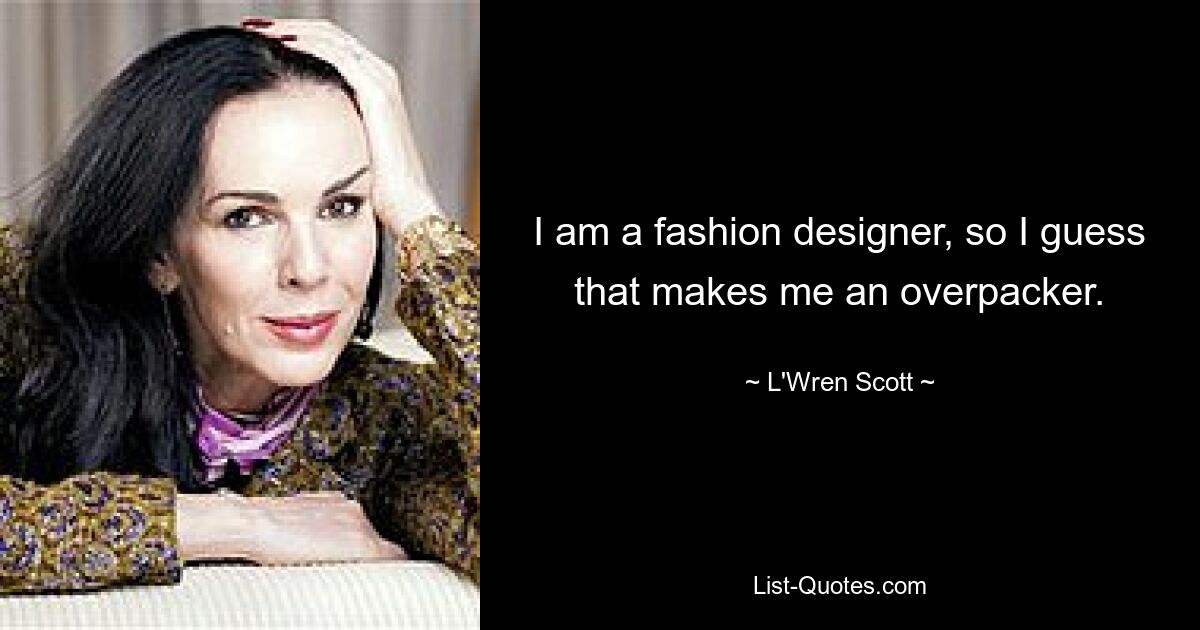 I am a fashion designer, so I guess that makes me an overpacker.

~ L'Wren Scott ~

List-Quotes.com